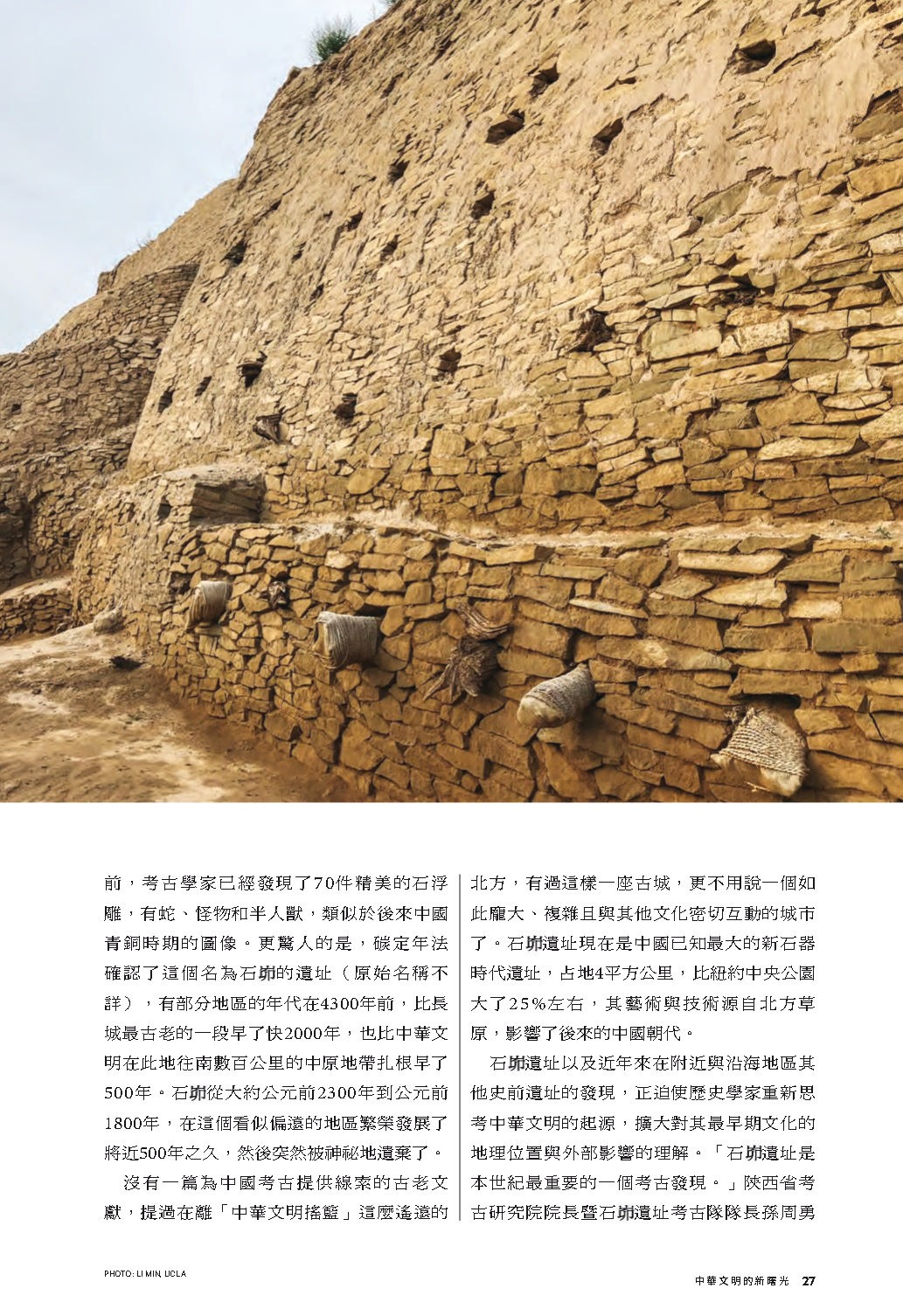 前，考古學家已經發現了70件精美的石浮雕，有蛇、怪物和半人獸，類似於後來中國青銅時期的圖像。更驚人的是，碳定年法確認了這個名為石峁的遺址（原始名稱不詳），有部分地區的年代在4300年前，比長城最古老的一段早了快2000年，也比中華文明在此地往南數百公里的中原地帶扎根早了500年。石峁從大約公元前2300年到公元前1800年，在這個看似偏遠的地區繁榮發展了將近500年之久，然後突然被神祕地遺棄了。

沒有一篇為中國考古提供線索的古老文獻，提過在離「中華文明搖籃」這麼遙遠的北方，有過這樣一座古城，更不用說一個如此龐大、複雜且與其他文化密切互動的城市了。石峁遺址現在是中國已知最大的新石器時代遺址，占地4平方公里，比紐約中央公園大了25%左右，其藝術與技術源自北方草原，影響了後來的中國朝代。

石峁遺址以及近年來在附近與沿海地區其他史前遺址的發現，正迫使歷史學家重新思考中華文明的起源，擴大對其最早期文化的地理位置與外部影響的理解。「石峁遺址是本世紀最重要的一個考古發現。」陝西省考古研究院院長暨石峁遺址考古隊隊長孫周勇

PHOTO: LI MIN, UCLA

中華文明的新曙光 27